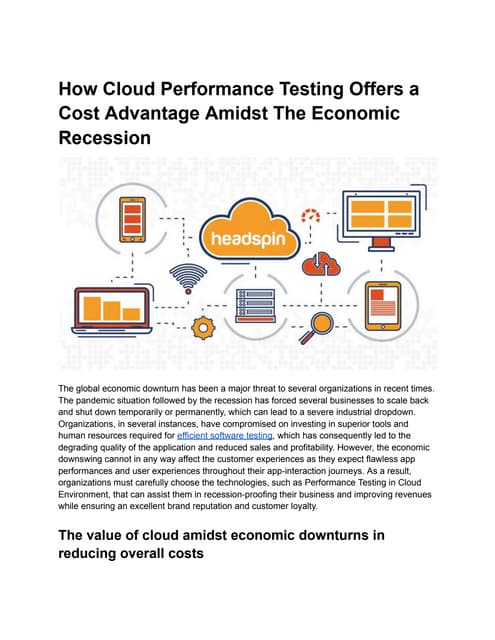 How Cloud Performance Testing Offers a Cost Advantage Amidst The Economic Recession

headspin

The global economic downturn has been a major threat to several organizations in recent times. The pandemic situation followed by the recession has forced several businesses to scale back and shut down temporarily or permanently, which can lead to a severe industrial dropdown. Organizations, in several instances, have compromised on investing in superior tools and human resources required for efficient software testing, which has consequently led to the degrading quality of the application and reduced sales and profitability. However, the economic downswing cannot in any way affect the customer experiences as they expect flawless app performances and user experiences throughout their app-interaction journeys. As a result, organizations must carefully choose the technologies, such as Performance Testing in Cloud Environment, that can assist them in recession-proofing their business and improving revenues while ensuring an excellent brand reputation and customer loyalty.

The value of cloud amidst economic downturns in reducing overall costs